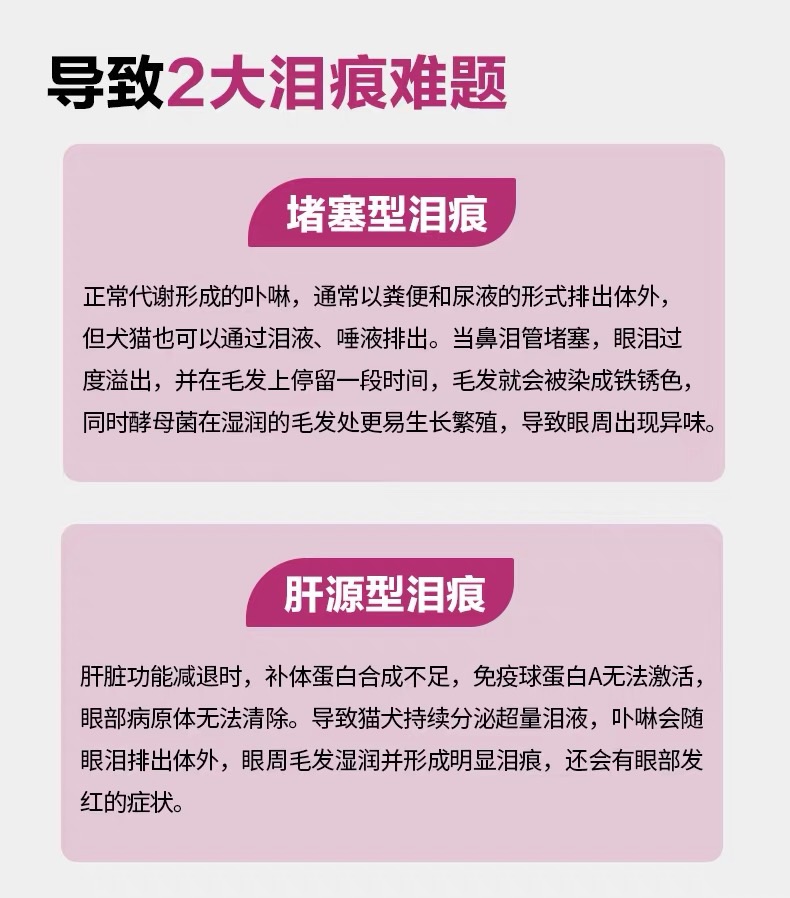 导致2大泪痕难题

堵塞型泪痕

正常代谢形成的卟啉，通常以粪便和尿液的形式排出体外，但犬猫也可以通过泪液、唾液排出。当鼻泪管堵塞，眼泪过度溢出，并在毛发上停留一段时间，毛发就会被染成铁锈色，同时酵母菌在湿润的毛发处更易生长繁殖，导致眼周出现异味。

肝源型泪痕

肝脏功能减退时，补体蛋白合成不足，免疫球蛋白A无法激活，眼部病原体无法清除。导致猫犬持续分泌超量泪液，卟啉会随眼泪排出体外，眼周毛发湿润并形成明显泪痕，还会有眼部发红的症状。